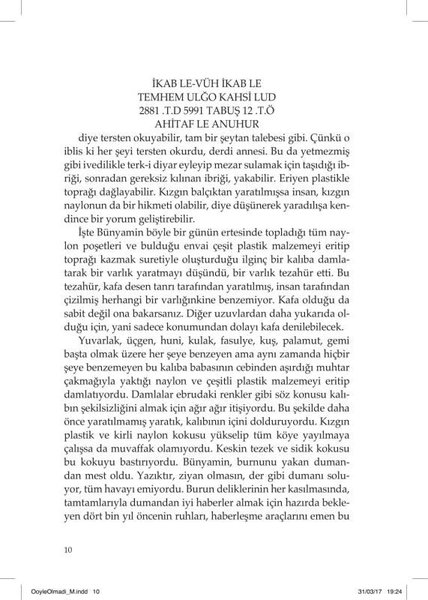 İKAB LE-VÜH İKAB LE
TEMHEM ULĞO KAHSİ LUD
2881 .T.D 5991 TABUŞ 12 .T.Ö
AHİTAF LE ANUHUR

diye tersten okuyabilir, tam bir şeytan talebesi gibi. Çünkü o iblis ki her şeyi tersten okurdu, derdi annesi. Bu da yetmezmiş gibi ivedilikle terk-i diyar eyleyip mezar sulamak için taşıdığı ibriği, sonradan gereksiz kılınan ibriği, yakabilir. Eriyen plastikle toprağı dağlayabilir. Kızgın balçıktan yaratılmışsa insan, kızgın naylonun da bir hikmeti olabilir, diye düşünerek yaradılışa kendince bir yorum geliştirebilir.

İşte Bünyamin böyle bir günün ertesinde topladığı tüm naylon poşetleri ve bulduğu envai çeşit plastik malzemeyi eritip toprağı kazmak suretiyle oluşturduğu ilginç bir kalıba damlatarak bir varlık yaratmayı düşündü, bir varlık tezahür etti. Bu tezahür, kafa desen tanrı tarafından yaratılmış, insan tarafından çizilmiş herhangi bir varlığınkine benzemiyor. Kafa olduğu da sabit değil ona bakarsanız. Diğer uzuvlardan daha yukarıda olduğu için, yani sadece konumundan dolayı kafa denilebilecek.

Yuvarlak, üçgen, huni, kulak, fasulye, kuş, palamut, gemi başta olmak üzere her şeye benzeyen ama aynı zamanda hiçbir şeye benzemeyen bu kalıba babasının cebinden aşırdığı muhtar çakmağıyla yaktığı naylon ve çeşitli plastik malzemeyi eritip damlatıyordu. Damlalar ebrudaki renkler gibi söz konusu kalıbın şekilsizliğini almak için ağır ağır itişiyordu. Bu şekilde daha önce yaratılmamış yaratık, kalıbının içini dolduruyordu. Kızgın plastik ve kirli naylon kokusu yükselip tüm köye yayılmaya çalışsa da muvaffak olamıyordu. Keskin tezek ve sidik kokusu bu kokuyu bastırıyordu. Bünyamin, burnunu yakan dumandan mest oldu. Yazıktır, ziyan olmasın, der gibi dumanı soluyor, tüm havayı emiyordu. Burun deliklerinin her kasılmasında, tamtamlarıyla dumandan iyi haberler almak için hazırda bekleyen dört bin yıl öncenin ruhları, haberleşme araçlarını emen bu

10

OoyleOlmadi_M.indd 10 31/03/17 19:24